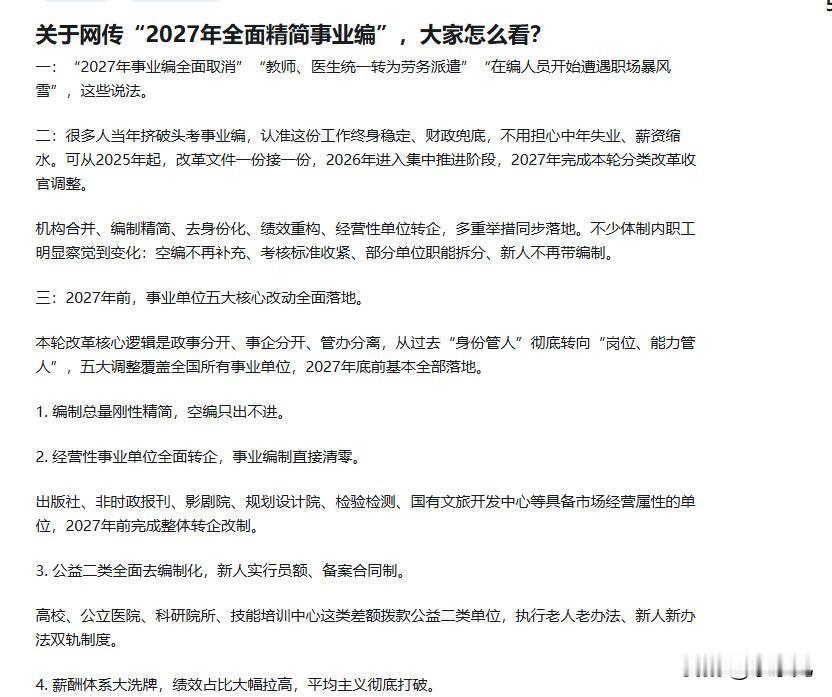 关于网传“2027年全面精简事业编”，大家怎么看?

一：“2027年事业编全面取消”“教师、医生统一转为劳务派遣”“在编人员开始遭遇职场暴风雪”，这些说法。

二：很多人当年挤破头考事业编，认准这份工作终身稳定、财政兜底，不用担心中年失业、薪资缩水。可从2025年起，改革文件一份接一份，2026年进入集中推进阶段，2027年完成本轮分类改革收官调整。

机构合并、编制精简、去身份化、绩效重构、经营性单位转企，多重举措同步落地。不少体制内职工明显察觉到变化：空编不再补充、考核标准收紧、部分单位职能拆分、新人不再带编制。

三：2027年前，事业单位五大核心改动全面落地。

本轮改革核心逻辑是政事分开、事企分开、管办分离，从过去“身份管人”彻底转向“岗位、能力管人”，五大调整覆盖全国所有事业单位，2027年底前基本全部落地。

1. 编制总量刚性精简，空编只出不进。

2. 经营性事业单位全面转企，事业编制直接清零。

出版社、非时政报刊、影剧院、规划设计院、检验检测、国有文旅开发中心等具备市场经营属性的单位，2027年前完成整体转企改制。

3. 公益二类全面去编制化，新人实行员额、备案合同制。

高校、公立医院、科研院所、技能培训中心这类差额拨款公益二类单位，执行老人老办法、新人新办法双轨制度。

4. 薪酬体系大洗牌，绩效占比大幅拉高，平均主义彻底打破。